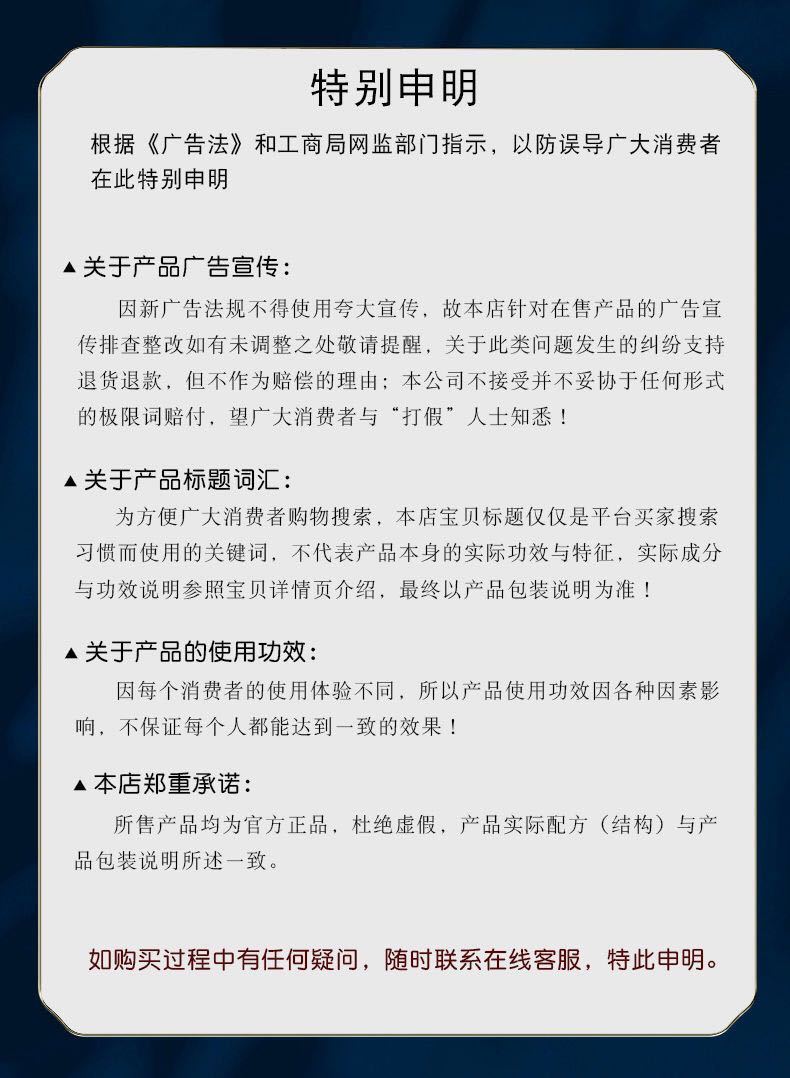 特别申明

根据《广告法》和工商局网监部门指示，以防误导广大消费者在此特别申明

▲关于产品广告宣传：

因新广告法规不得使用夸大宣传，故本店针对在售产品的广告宣传排查整改如有未调整之处敬请提醒，关于此类问题发生的纠纷支持退货退款，但不作为赔偿的理由；本公司不接受并不妥协于任何形式的极限词赔付，望广大消费者与“打假”人士知悉！

▲关于产品标题词汇：

为方便广大消费者购物搜索，本店宝贝标题仅仅是平台买家搜索习惯而使用的关键词，不代表产品本身的实际功效与特征，实际成分与功效说明参照宝贝详情页介绍，最终以产品包装说明为准！

▲关于产品的使用功效：

因每个消费者的使用体验不同，所以产品使用功效因各种因素影响，不保证每个人都能达到一致的效果！

▲本店郑重承诺：

所售产品均为官方正品，杜绝虚假，产品实际配方（结构）与产品包装说明所述一致。

如购买过程中有任何疑问，随时联系在线客服，特此申明。